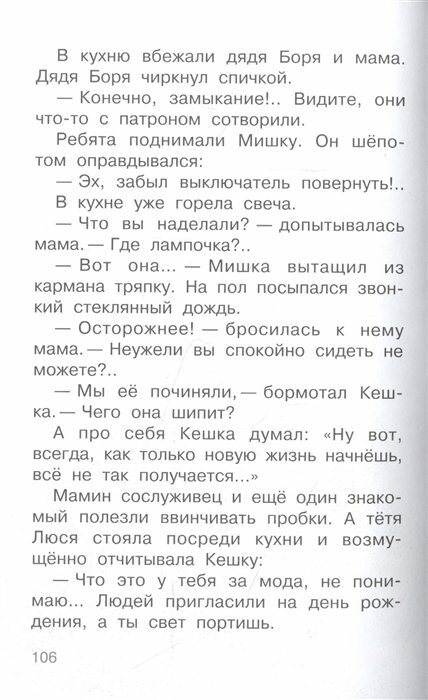 В кухню вбежали дядя Боря и мама. Дядя Боря чиркнул спичкой.

— Конечно, замыкание!.. Видите, они что-то с патроном сотворили.

Ребята поднимали Мишку. Он шёпотом оправдывался:

— Эх, забыл выключатель повернуть!..

В кухне уже горела свеча.

— Что вы наделали? — допытывалась мама. — Где лампочка?..

— Вот она... — Мишка вытащил из кармана тряпку. На пол посыпался звонкий стеклянный дождь.

— Осторожнее! — бросилась к нему мама. — Неужели вы спокойно сидеть не можете?..

— Мы её починяли, — бормотал Кешка. — Чего она шипит?

А про себя Кешка думал: «Ну вот, всегда, как только новую жизнь начнёшь, всё не так получается...»

Мамин сослуживец и ещё один знакомый полезли ввинчивать пробки. А тётя Люся стояла посреди кухни и возмущённо отчитывала Кешку:

— Что это у тебя за мода, не понимаю... Людей пригласили на день рождения, а ты свет портишь.

106